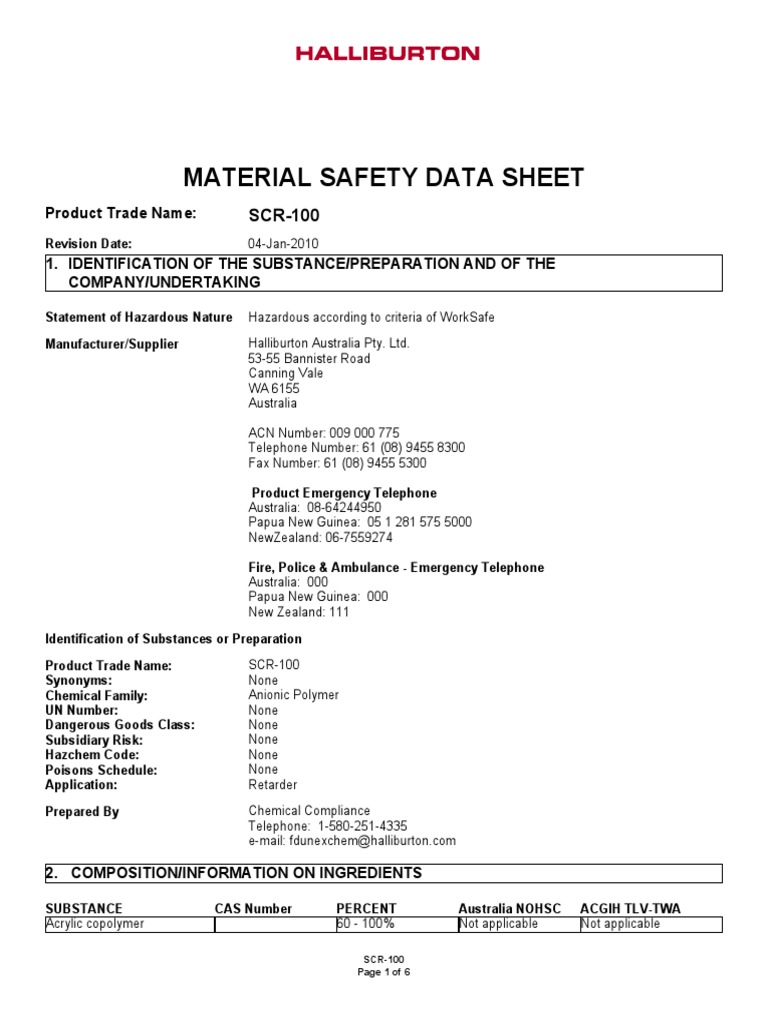 HALLIBURTON

MATERIAL SAFETY DATA SHEET

Product Trade Name: SCR-100

Revision Date: 04-Jan-2010

1. IDENTIFICATION OF THE SUBSTANCE/PREPARATION AND OF THE COMPANY/UNDERTAKING

Statement of Hazardous Nature Hazardous according to criteria of WorkSafe

Manufacturer/Supplier Halliburton Australia Pty. Ltd.
53-55 Bannister Road
Canning Vale
WA 6155
Australia

ACN Number: 009 000 775
Telephone Number: 61 (08) 9455 8300
Fax Number: 61 (08) 9455 5300

Product Emergency Telephone
Australia: 08-64244950
Papua New Guinea: 05 1 281 575 5000
NewZealand: 06-7559274

Fire, Police & Ambulance - Emergency Telephone
Australia: 000
Papua New Guinea: 000
New Zealand: 111

Identification of Substances or Preparation

Product Trade Name: SCR-100
Synonyms: None
Chemical Family: Anionic Polymer
UN Number: None
Dangerous Goods Class: None
Subsidiary Risk: None
Hazchem Code: None
Poisons Schedule: None
Application: Retarder

Prepared By Chemical Compliance
Telephone: 1-580-251-4335
e-mail: fdunexchem@halliburton.com

2. COMPOSITION/INFORMATION ON INGREDIENTS

| SUBSTANCE | CAS Number | PERCENT | Australia NOHSC | ACGIH TLV-TWA |
|---|---|---|---|---|
| Acrylic copolymer | | 60 - 100% | Not applicable | Not applicable |

SCR-100
Page 1 of 6